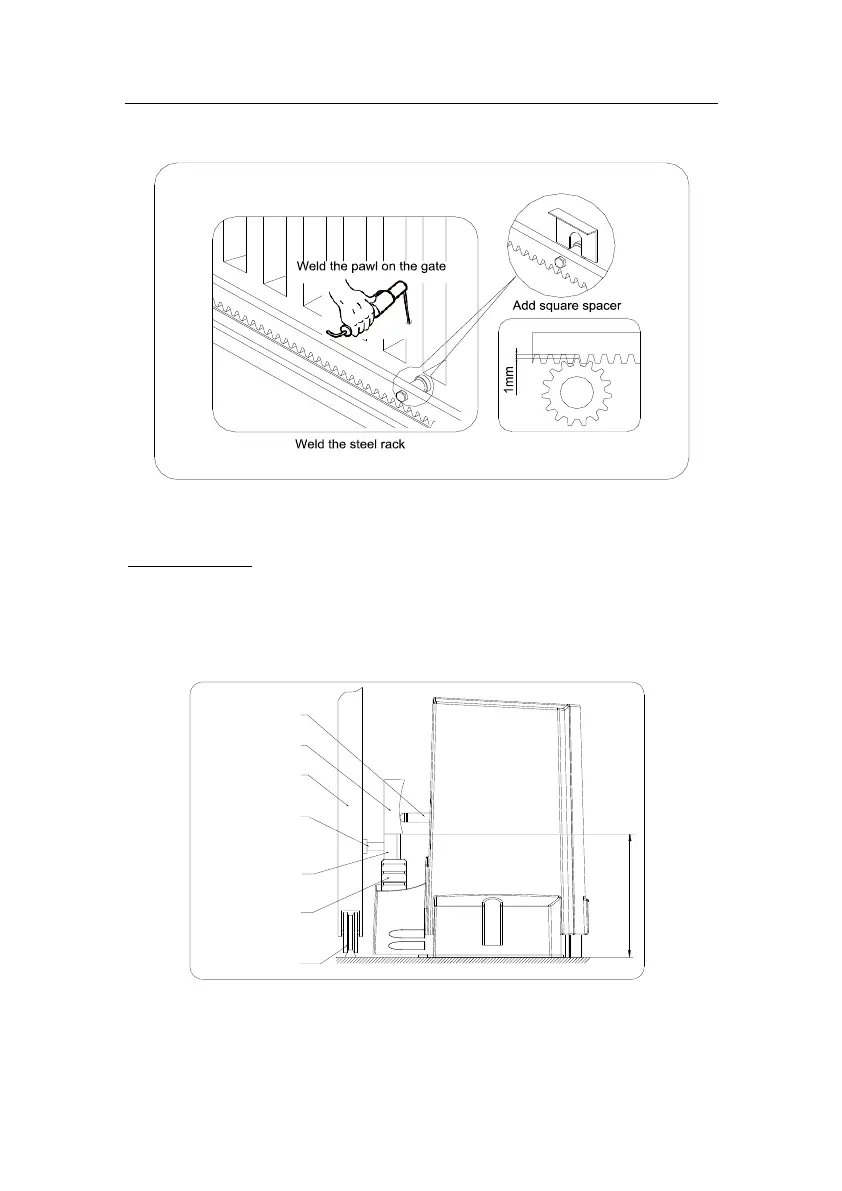 Weld the pawl on the gate

Add square spacer

1mm

Weld the steel rack